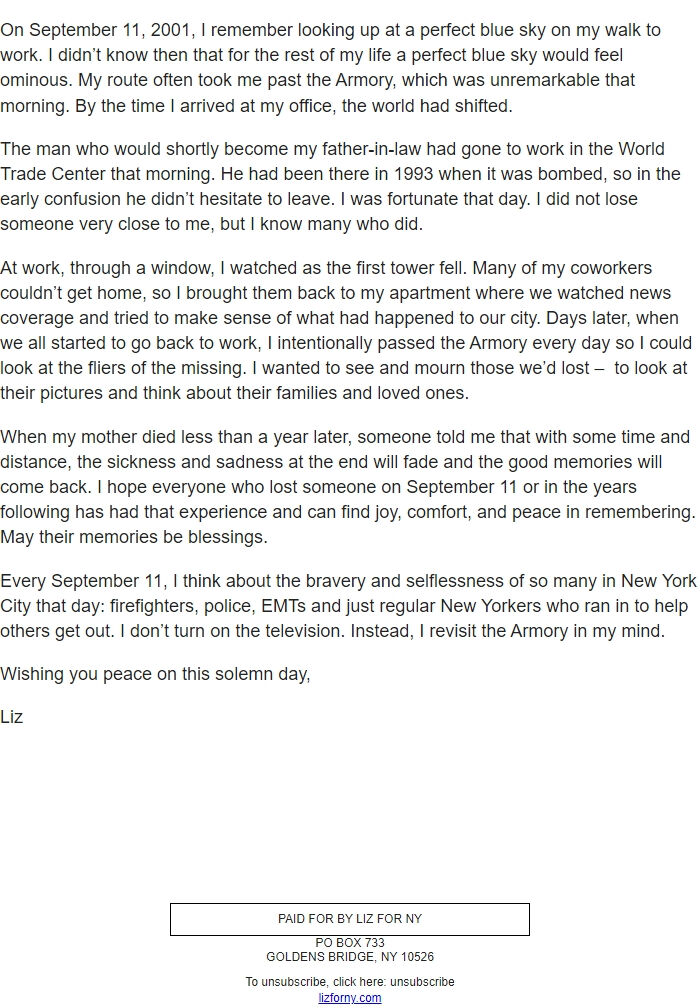 On September 11, 2001, I remember looking up at a perfect blue sky on my walk to work. I didn't know then that for the rest of my life a perfect blue sky would feel ominous. My route often took me past the Armory, which was unremarkable that morning. By the time I arrived at my office, the world had shifted.

The man who would shortly become my father-in-law had gone to work in the World Trade Center that morning. He had been there in 1993 when it was bombed, so in the early confusion he didn't hesitate to leave. I was fortunate that day. I did not lose someone very close to me, but I know many who did.

At work, through a window, I watched as the first tower fell. Many of my coworkers couldn't get home, so I brought them back to my apartment where we watched news coverage and tried to make sense of what had happened to our city. Days later, when we all started to go back to work, I intentionally passed the Armory every day so I could look at the fliers of the missing. I wanted to see and mourn those we'd lost – to look at their pictures and think about their families and loved ones.

When my mother died less than a year later, someone told me that with some time and distance, the sickness and sadness at the end will fade and the good memories will come back. I hope everyone who lost someone on September 11 or in the years following has had that experience and can find joy, comfort, and peace in remembering. May their memories be blessings.

Every September 11, I think about the bravery and selflessness of so many in New York City that day: firefighters, police, EMTs and just regular New Yorkers who ran in to help others get out. I don't turn on the television. Instead, I revisit the Armory in my mind.

Wishing you peace on this solemn day,

Liz

PAID FOR BY LIZ FOR NY

PO BOX 733
GOLDENS BRIDGE, NY 10526

To unsubscribe, click here: unsubscribe
lizforny.com